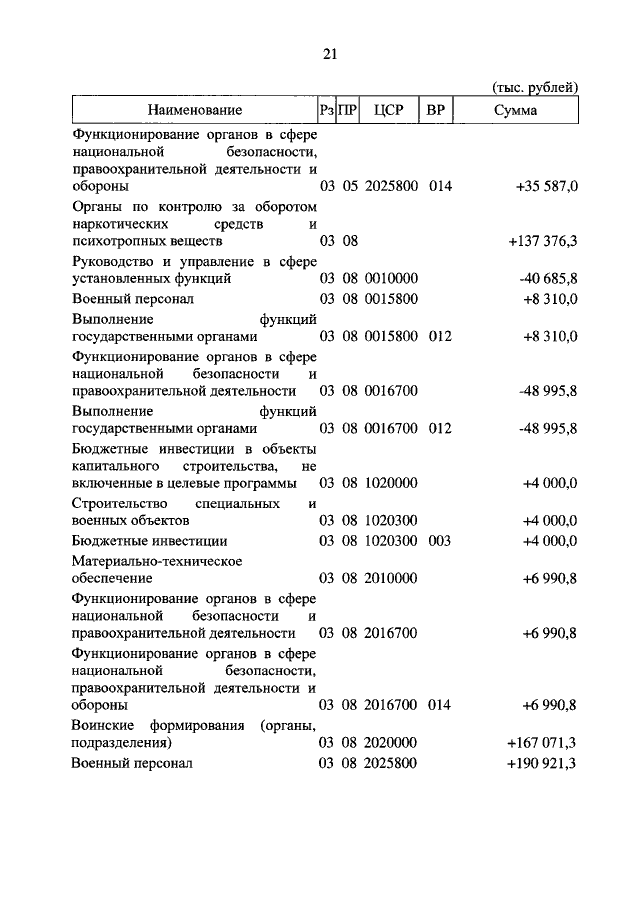 21

(тыс. рублей)

| Наименование | Рз | ПР | ЦСР | ВР | Сумма |
|---|---|---|---|---|---|
| Функционирование органов в сфере национальной безопасности, правоохранительной деятельности и обороны | 03 | 05 | 2025800 | 014 | +35 587,0 |
| Органы по контролю за оборотом наркотических средств и психотропных веществ | 03 | 08 | | | +137 376,3 |
| Руководство и управление в сфере установленных функций | 03 | 08 | 0010000 | | -40 685,8 |
| Военный персонал | 03 | 08 | 0015800 | | +8 310,0 |
| Выполнение функций государственными органами | 03 | 08 | 0015800 | 012 | +8 310,0 |
| Функционирование органов в сфере национальной безопасности и правоохранительной деятельности | 03 | 08 | 0016700 | | -48 995,8 |
| Выполнение функций государственными органами | 03 | 08 | 0016700 | 012 | -48 995,8 |
| Бюджетные инвестиции в объекты капитального строительства, не включенные в целевые программы | 03 | 08 | 1020000 | | +4 000,0 |
| Строительство специальных и военных объектов | 03 | 08 | 1020300 | | +4 000,0 |
| Бюджетные инвестиции | 03 | 08 | 1020300 | 003 | +4 000,0 |
| Материально-техническое обеспечение | 03 | 08 | 2010000 | | +6 990,8 |
| Функционирование органов в сфере национальной безопасности и правоохранительной деятельности | 03 | 08 | 2016700 | | +6 990,8 |
| Функционирование органов в сфере национальной безопасности, правоохранительной деятельности и обороны | 03 | 08 | 2016700 | 014 | +6 990,8 |
| Воинские формирования (органы, подразделения) | 03 | 08 | 2020000 | | +167 071,3 |
| Военный персонал | 03 | 08 | 2025800 | | +190 921,3 |